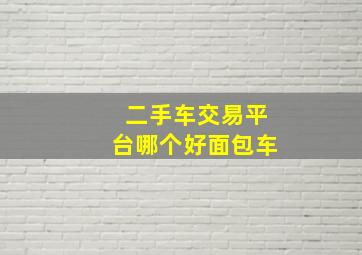 二手车交易平台哪个好面包车